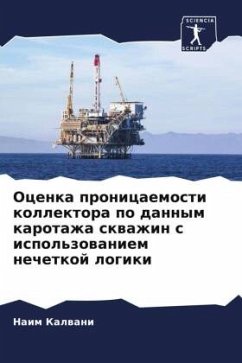 SCIENCIA SCRIPTS

Оценка проницаемости коллектора по данным каротажа скважин с использованием нечеткой логики

Наим Калвани